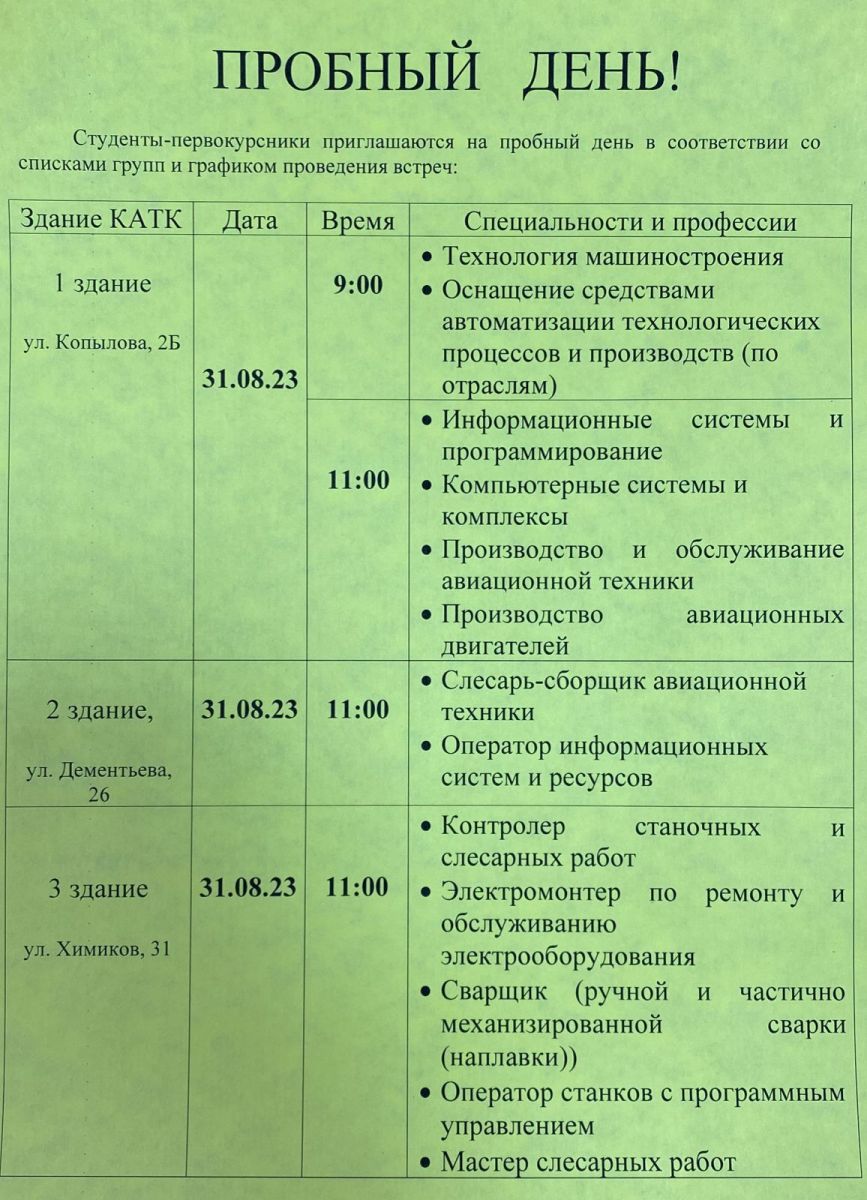 ПРОБНЫЙ ДЕНЬ!

Студенты-первокурсники приглашаются на пробный день в соответствии со списками групп и графиком проведения встреч:

| Здание КАТК | Дата | Время | Специальности и профессии |
|---|---|---|---|
| 1 здание ул. Копылова, 2Б | 31.08.23 | 9:00 | • Технология машиностроения • Оснащение средствами автоматизации технологических процессов и производств (по отраслям) |
| | | 11:00 | • Информационные системы и программирование • Компьютерные системы и комплексы • Производство и обслуживание авиационной техники • Производство авиационных двигателей |
| 2 здание, ул. Дементьева, 26 | 31.08.23 | 11:00 | • Слесарь-сборщик авиационной техники • Оператор информационных систем и ресурсов |
| 3 здание ул. Химиков, 31 | 31.08.23 | 11:00 | • Контролер станочных и слесарных работ • Электромонтер по ремонту и обслуживанию электрооборудования • Сварщик (ручной и частично механизированной сварки (наплавки)) • Оператор станков с программным управлением • Мастер слесарных работ |